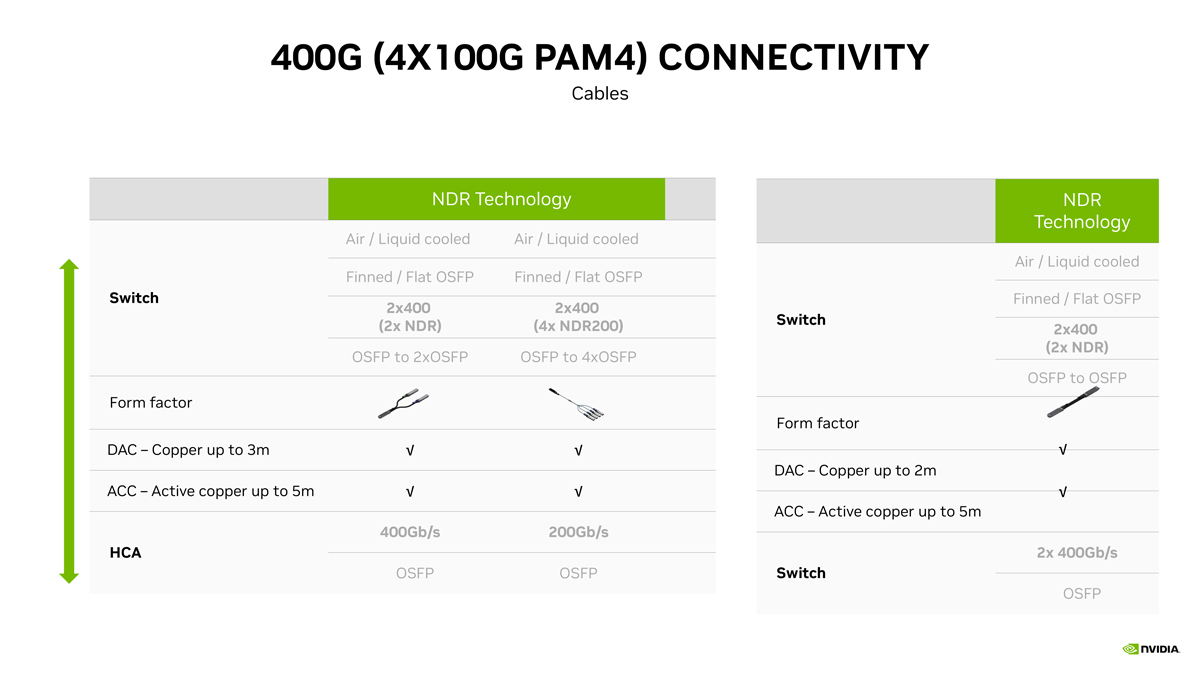 400G (4X100G PAM4) CONNECTIVITY

Cables

|  | NDR Technology |  |
|---|---|---|
| Switch | Air / Liquid cooled | Air / Liquid cooled |
|  | Finned / Flat OSFP | Finned / Flat OSFP |
|  | 2x400 (2x NDR) | 2x400 (4x NDR200) |
|  | OSFP to 2xOSFP | OSFP to 4xOSFP |
| Form factor |  |  |
| DAC – Copper up to 3m | √ | √ |
| ACC – Active copper up to 5m | √ | √ |
| HCA | 400Gb/s | 200Gb/s |
|  | OSFP | OSFP |

|  | NDR Technology |
|---|---|
| Switch | Air / Liquid cooled |
|  | Finned / Flat OSFP |
|  | 2x400 (2x NDR) |
|  | OSFP to OSFP |
| Form factor |  |
| DAC – Copper up to 2m | √ |
| ACC – Active copper up to 5m | √ |
| Switch | 2x 400Gb/s |
|  | OSFP |

NVIDIA.